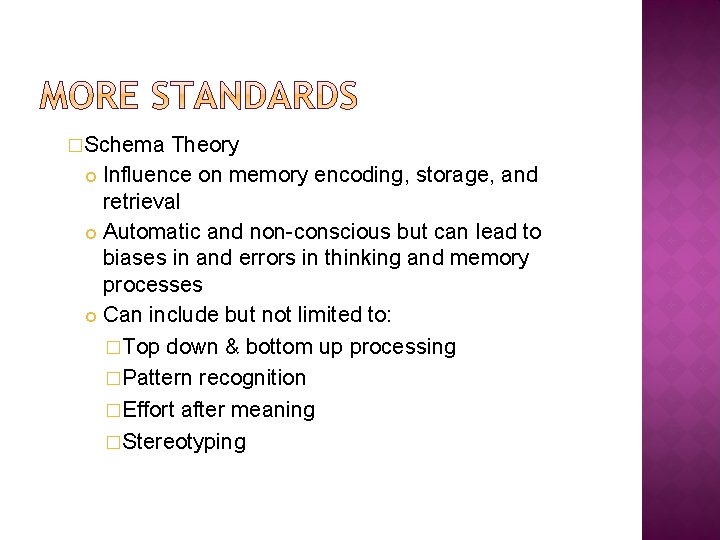 MORE STANDARDS

Schema Theory

Influence on memory encoding, storage, and retrieval

Automatic and non-conscious but can lead to biases in and errors in thinking and memory processes

Can include but not limited to:

Top down & bottom up processing

Pattern recognition

Effort after meaning

Stereotyping